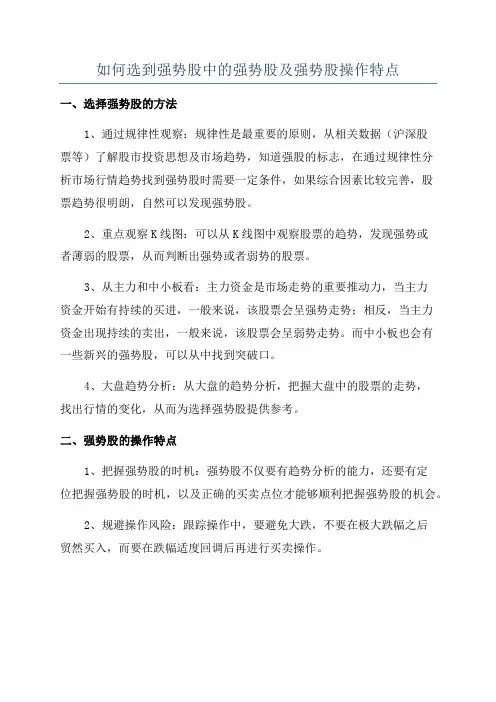 如何选到强势股中的强势股及强势股操作特点

一、选择强势股的方法

1、通过规律性观察：规律性是最重要的原则，从相关数据（沪深股票等）了解股市投资思想及市场趋势，知道强股的标志，在通过规律性分析市场行情趋势找到强势股时需要一定条件，如果综合因素比较完善，股票趋势很明朗，自然可以发现强势股。

2、重点观察K线图：可以从K线图中观察股票的趋势，发现强势或者薄弱的股票，从而判断出强势或者弱势的股票。

3、从主力和中小板看：主力资金是市场走势的重要推动力，当主力资金开始有持续的买进，一般来说，该股票会呈强势走势；相反，当主力资金出现持续的卖出，一般来说，该股票会呈弱势走势。而中小板也会有一些新兴的强势股，可以从中找到突破口。

4、大盘趋势分析：从大盘的趋势分析，把握大盘中的股票的走势，找出行情的变化，从而为选择强势股提供参考。

二、强势股的操作特点

1、把握强势股的时机：强势股不仅要有趋势分析的能力，还要有定位把握强势股的时机，以及正确的买卖点位才能够顺利把握强势股的机会。

2、规避操作风险：跟踪操作中，要避免大跌，不要在极大跌幅之后贸然买入，而要在跌幅适度回调后再进行买卖操作。